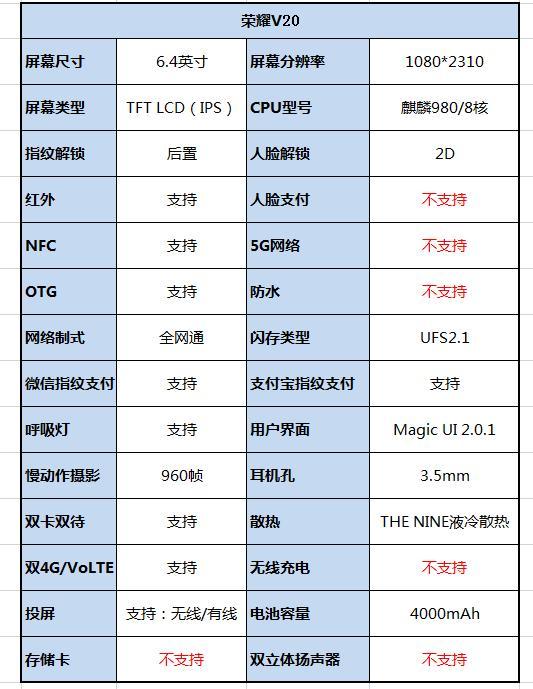 | 荣耀V20 | | | |
|---|---|---|---|
| 屏幕尺寸 | 6.4英寸 | 屏幕分辨率 | 1080*2310 |
| 屏幕类型 | TFT LCD（IPS） | CPU型号 | 麒麟980/8核 |
| 指纹解锁 | 后置 | 人脸解锁 | 2D |
| 红外 | 支持 | 人脸支付 | 不支持 |
| NFC | 支持 | 5G网络 | 不支持 |
| OTG | 支持 | 防水 | 不支持 |
| 网络制式 | 全网通 | 闪存类型 | UFS2.1 |
| 微信指纹支付 | 支持 | 支付宝指纹支付 | 支持 |
| 呼吸灯 | 支持 | 用户界面 | Magic UI 2.0.1 |
| 慢动作摄影 | 960帧 | 耳机孔 | 3.5mm |
| 双卡双待 | 支持 | 散热 | THE NINE液冷散热 |
| 双4G/VoLTE | 支持 | 无线充电 | 不支持 |
| 投屏 | 支持：无线/有线 | 电池容量 | 4000mAh |
| 存储卡 | 不支持 | 双立体扬声器 | 不支持 |